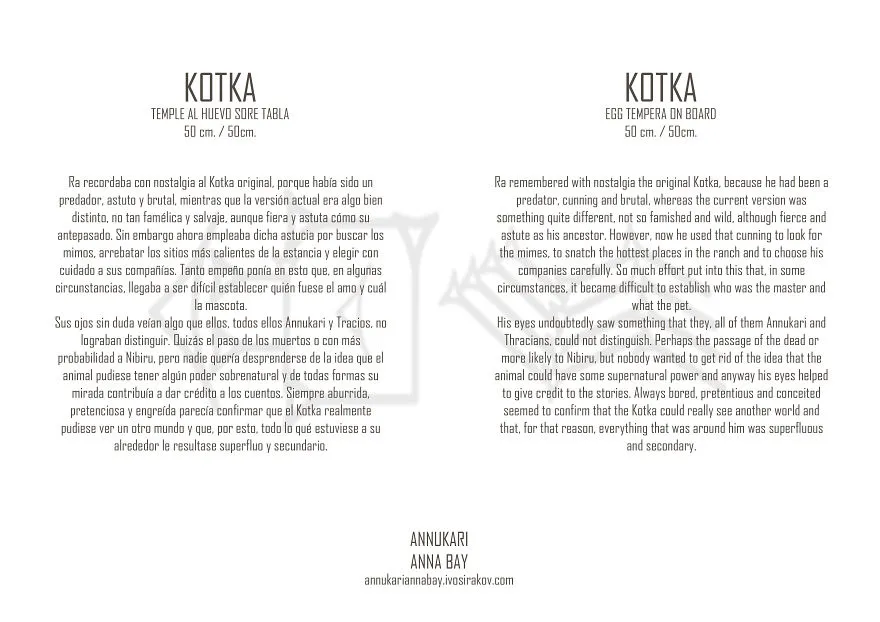 KOTKA
TEMPLE AL HUEVO SORE TABLA
50 cm. / 50cm.

Ra recordaba con nostalgia al Kotka original, porque había sido un predador, astuto y brutal, mientras que la versión actual era algo bien distinto, no tan famélica y salvaje, aunque fiera y astuta cómo su antepasado. Sin embargo ahora empleaba dicha astucia por buscar los mimos, arrebatar los sitios más calientes de la estancia y elegir con cuidado a sus compañías. Tanto empeño ponía en esto que, en algunas circunstancias, llegaba a ser difícil establecer quién fuese el amo y cuál la mascota.
Sus ojos sin duda veían algo que ellos, todos ellos Annukari y Tracios, no lograban distinguir. Quizás el paso de los muertos o con más probabilidad a Nibiru, pero nadie quería desprenderse de la idea que el animal pudiese tener algún poder sobrenatural y de todas formas su mirada contribuía a dar crédito a los cuentos. Siempre aburrida, pretenciosa y engreída parecía confirmar que el Kotka realmente pudiese ver un otro mundo y que, por esto, todo lo qué estuviese a su alrededor le resultase superfluo y secundario.

KOTKA
EGG TEMPERA ON BOARD
50 cm. / 50cm.

Ra remembered with nostalgia the original Kotka, because he had been a predator, cunning and brutal, whereas the current version was something quite different, not so famished and wild, although fierce and astute as his ancestor. However, now he used that cunning to look for the mimes, to snatch the hottest places in the ranch and to choose his companies carefully. So much effort put into this that, in some circumstances, it became difficult to establish who was the master and what the pet.
His eyes undoubtedly saw something that they, all of them Annukari and Thracians, could not distinguish. Perhaps the passage of the dead or more likely to Nibiru, but nobody wanted to get rid of the idea that the animal could have some supernatural power and anyway his eyes helped to give credit to the stories. Always bored, pretentious and conceited seemed to confirm that the Kotka could really see another world and that, for that reason, everything that was around him was superfluous and secondary.

ANNUKARI
ANNA BAY
annukariannabay.ivosirakov.com